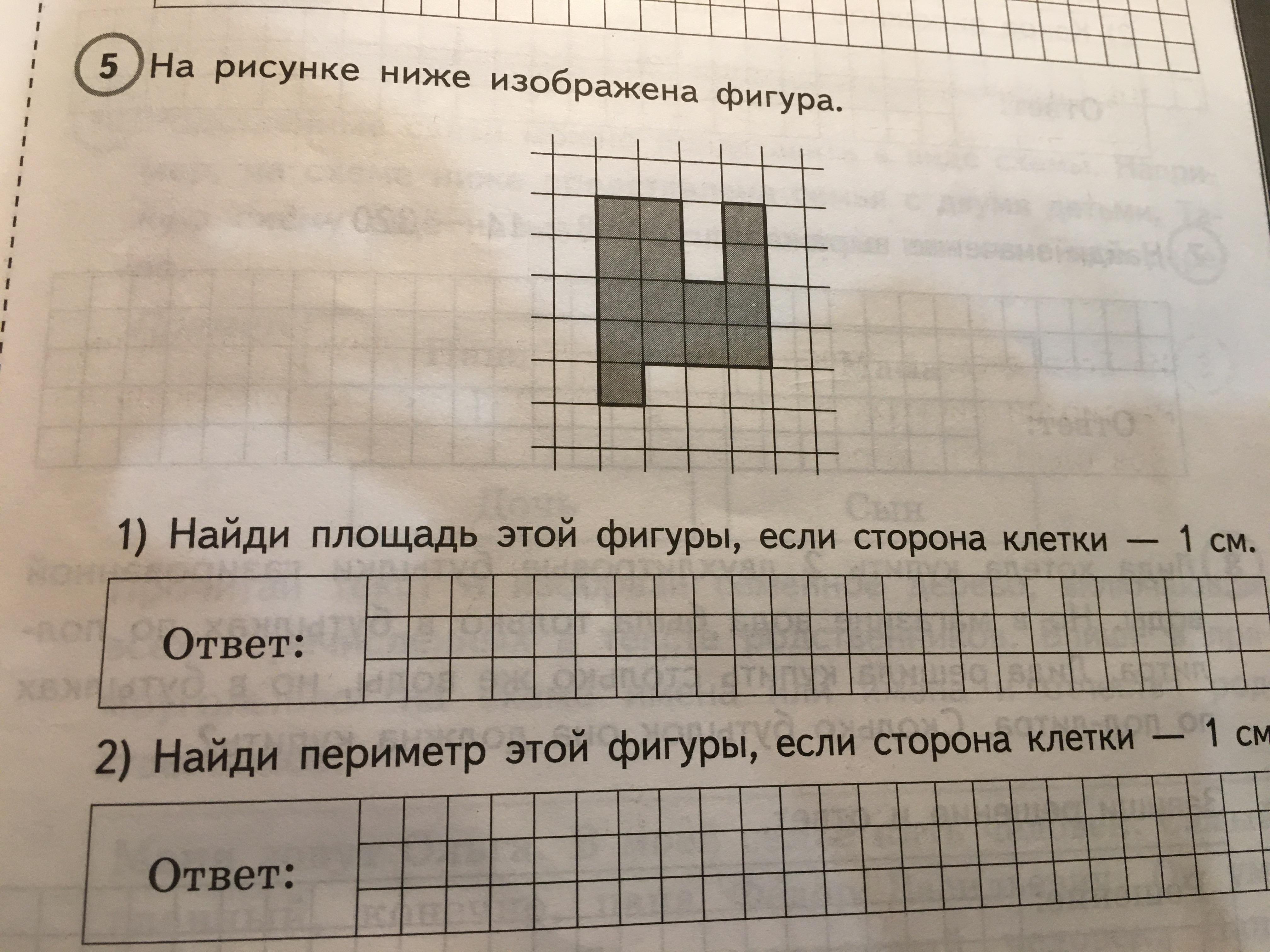 5 На рисунке ниже изображена фигура.

1) Найди площадь этой фигуры, если сторона клетки — 1 см.

Ответ:

2) Найди периметр этой фигуры, если сторона клетки — 1 см

Ответ: